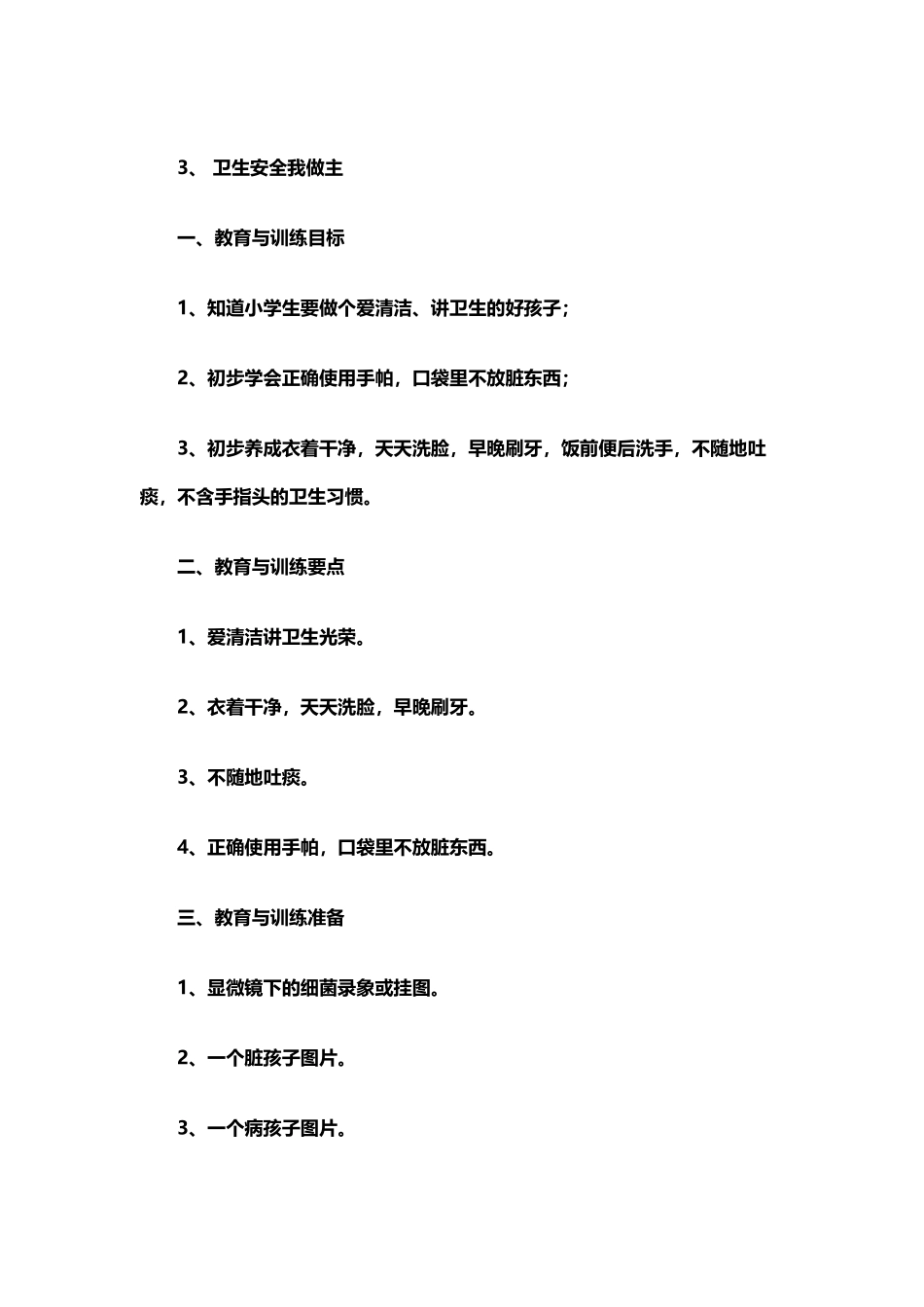 3、 卫生安全我做主

一、教育与训练目标

1、知道小学生要做个爱清洁、讲卫生的好孩子；

2、初步学会正确使用手帕，口袋里不放脏东西；

3、初步养成衣着干净，天天洗脸，早晚刷牙，饭前便后洗手，不随地吐痰，不含手指头的卫生习惯。

二、教育与训练要点

1、爱清洁讲卫生光荣。

2、衣着干净，天天洗脸，早晚刷牙。

3、不随地吐痰。

4、正确使用手帕，口袋里不放脏东西。

三、教育与训练准备

1、显微镜下的细菌录象或挂图。

2、一个脏孩子图片。

3、一个病孩子图片。